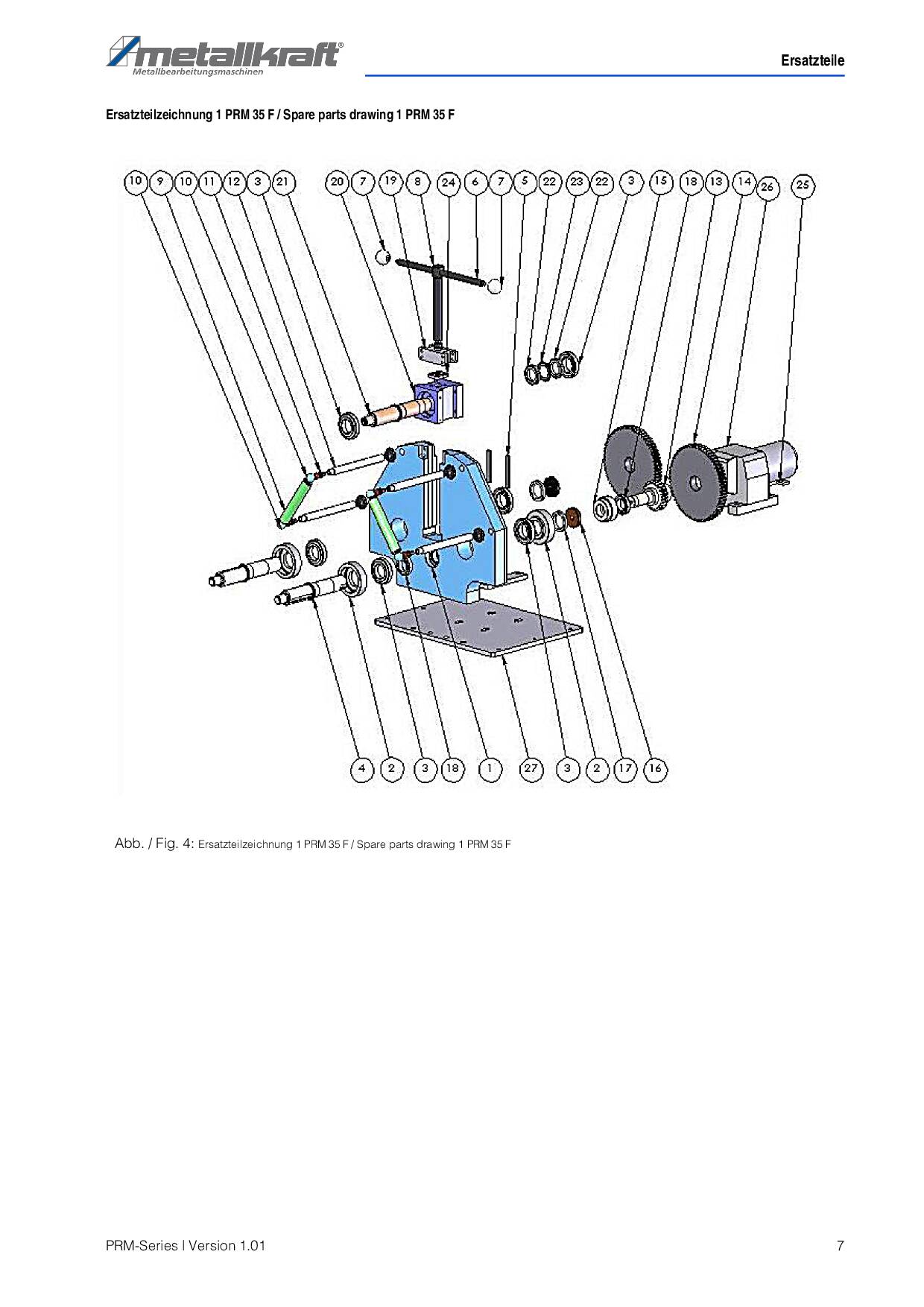 metallkraft®
Metallbearbeitungsmaschinen

Ersatzteile

Ersatzteilzeichnung 1 PRM 35 F / Spare parts drawing 1 PRM 35 F

10 9 10 11 12 3 21 20 7 19 8 24 6 7 5 22 23 22 3 15 18 13 14 26 25

4 2 3 18 1 27 3 2 17 16

Abb. / Fig. 4: Ersatzteilzeichnung 1 PRM 35 F / Spare parts drawing 1 PRM 35 F

PRM-Series | Version 1.01

7